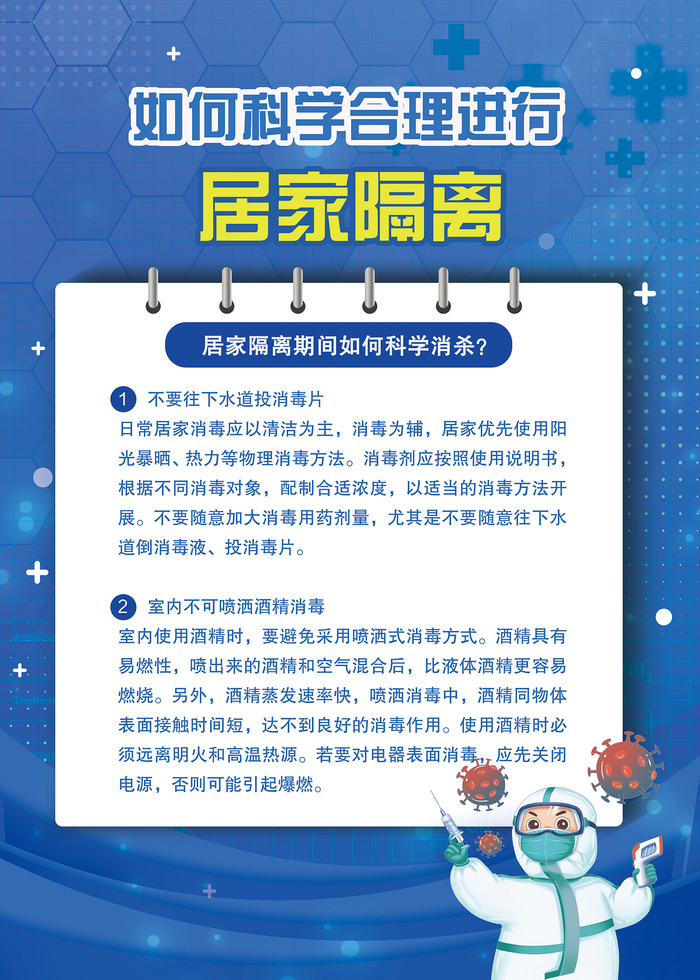 如何科学合理进行

居家隔离

居家隔离期间如何科学消杀？

1 不要往下水道投消毒片

日常居家消毒应以清洁为主，消毒为辅，居家优先使用阳光暴晒、热力等物理消毒方法。消毒剂应按照使用说明书，根据不同消毒对象，配制合适浓度，以适当的消毒方法开展。不要随意加大消毒用药剂量，尤其是不要随意往下水道倒消毒液、投消毒片。

2 室内不可喷洒酒精消毒

室内使用酒精时，要避免采用喷洒式消毒方式。酒精具有易燃性，喷出来的酒精和空气混合后，比液体酒精更容易燃烧。另外，酒精蒸发速率快，喷洒消毒中，酒精同物体表面接触时间短，达不到良好的消毒作用。使用酒精时必须远离明火和高温热源。若要对电器表面消毒，应先关闭电源，否则可能引起爆燃。